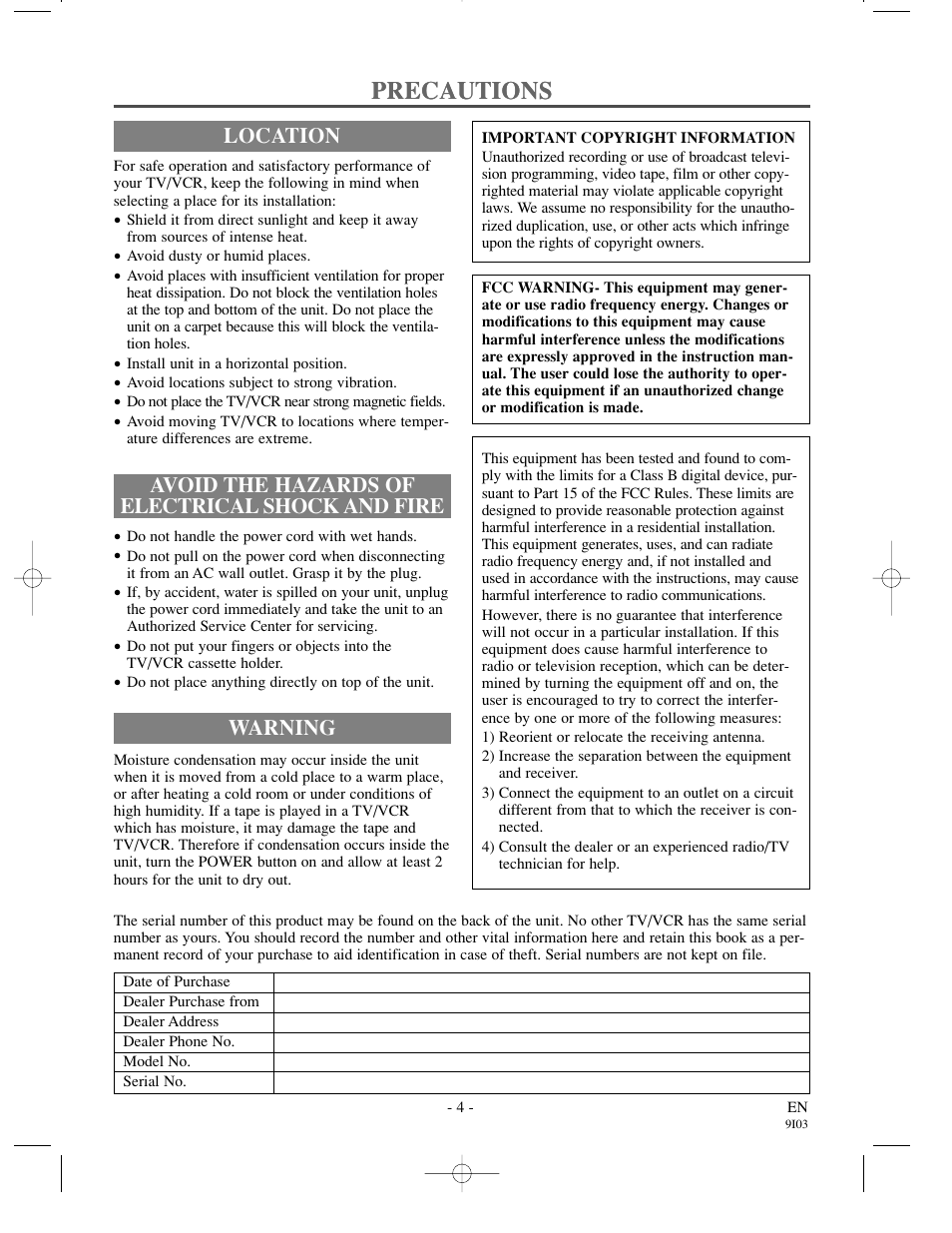 PRECAUTIONS

LOCATION

For safe operation and satisfactory performance of your TV/VCR, keep the following in mind when selecting a place for its installation:
• Shield it from direct sunlight and keep it away from sources of intense heat.
• Avoid dusty or humid places.
• Avoid places with insufficient ventilation for proper heat dissipation. Do not block the ventilation holes at the top and bottom of the unit. Do not place the unit on a carpet because this will block the ventilation holes.
• Install unit in a horizontal position.
• Avoid locations subject to strong vibration.
• Do not place the TV/VCR near strong magnetic fields.
• Avoid moving TV/VCR to locations where temperature differences are extreme.

AVOID THE HAZARDS OF ELECTRICAL SHOCK AND FIRE

• Do not handle the power cord with wet hands.
• Do not pull on the power cord when disconnecting it from an AC wall outlet. Grasp it by the plug.
• If, by accident, water is spilled on your unit, unplug the power cord immediately and take the unit to an Authorized Service Center for servicing.
• Do not put your fingers or objects into the TV/VCR cassette holder.
• Do not place anything directly on top of the unit.

WARNING

Moisture condensation may occur inside the unit when it is moved from a cold place to a warm place, or after heating a cold room or under conditions of high humidity. If a tape is played in a TV/VCR which has moisture, it may damage the tape and TV/VCR. Therefore if condensation occurs inside the unit, turn the POWER button on and allow at least 2 hours for the unit to dry out.

IMPORTANT COPYRIGHT INFORMATION
Unauthorized recording or use of broadcast television programming, video tape, film or other copyrighted material may violate applicable copyright laws. We assume no responsibility for the unauthorized duplication, use, or other acts which infringe upon the rights of copyright owners.

FCC WARNING- This equipment may generate or use radio frequency energy. Changes or modifications to this equipment may cause harmful interference unless the modifications are expressly approved in the instruction manual. The user could lose the authority to operate this equipment if an unauthorized change or modification is made.

This equipment has been tested and found to comply with the limits for a Class B digital device, pursuant to Part 15 of the FCC Rules. These limits are designed to provide reasonable protection against harmful interference in a residential installation. This equipment generates, uses, and can radiate radio frequency energy and, if not installed and used in accordance with the instructions, may cause harmful interference to radio communications.
However, there is no guarantee that interference will not occur in a particular installation. If this equipment does cause harmful interference to radio or television reception, which can be determined by turning the equipment off and on, the user is encouraged to try to correct the interference by one or more of the following measures:
1) Reorient or relocate the receiving antenna.
2) Increase the separation between the equipment and receiver.
3) Connect the equipment to an outlet on a circuit different from that to which the receiver is connected.
4) Consult the dealer or an experienced radio/TV technician for help.

The serial number of this product may be found on the back of the unit. No other TV/VCR has the same serial number as yours. You should record the number and other vital information here and retain this book as a permanent record of your purchase to aid identification in case of theft. Serial numbers are not kept on file.

| Date of Purchase | |
|---|---|
| Dealer Purchase from | |
| Dealer Address | |
| Dealer Phone No. | |
| Model No. | |
| Serial No. | |

- 4 -
EN
9I03